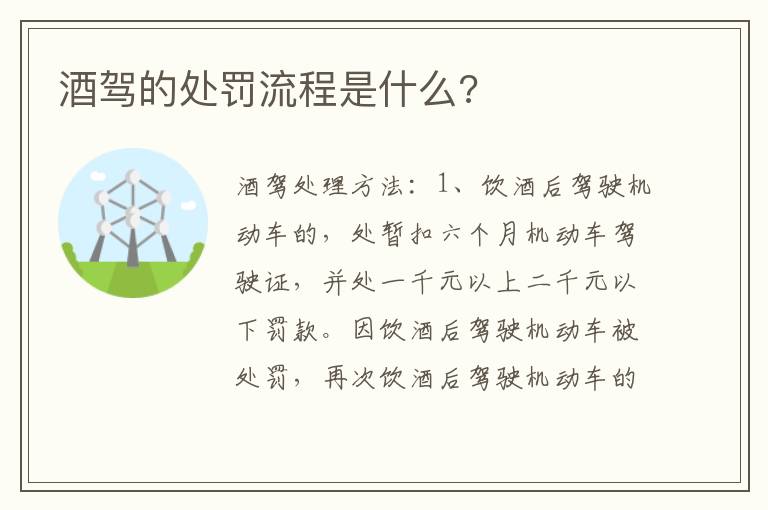 酒驾的处罚流程是什么?

酒驾处理方法：1、饮酒后驾驶机动车的，处暂扣六个月机动车驾驶证，并处一千元以上二千元以下罚款。因饮酒后驾驶机动车被处罚，再次饮酒后驾驶机动车的